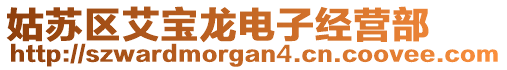 姑苏区艾宝龙电子经营部
http://szwardmorgan4.cn.coovee.com